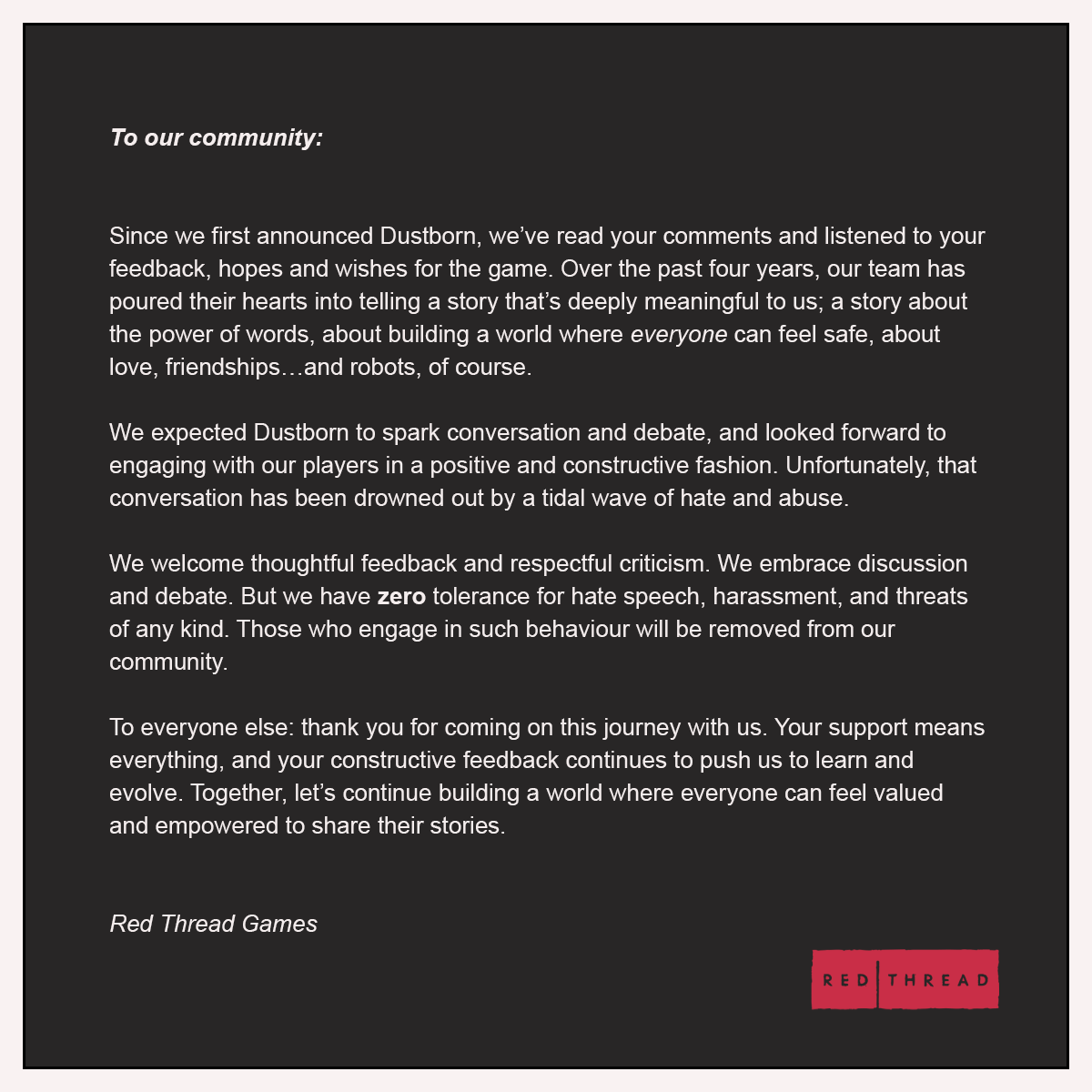 To our community:

Since we first announced Dustborn, we've read your comments and listened to your feedback, hopes and wishes for the game. Over the past four years, our team has poured their hearts into telling a story that's deeply meaningful to us; a story about the power of words, about building a world where everyone can feel safe, about love, friendships…and robots, of course.

We expected Dustborn to spark conversation and debate, and looked forward to engaging with our players in a positive and constructive fashion. Unfortunately, that conversation has been drowned out by a tidal wave of hate and abuse.

We welcome thoughtful feedback and respectful criticism. We embrace discussion and debate. But we have zero tolerance for hate speech, harassment, and threats of any kind. Those who engage in such behaviour will be removed from our community.

To everyone else: thank you for coming on this journey with us. Your support means everything, and your constructive feedback continues to push us to learn and evolve. Together, let's continue building a world where everyone can feel valued and empowered to share their stories.

Red Thread Games

RED THREAD